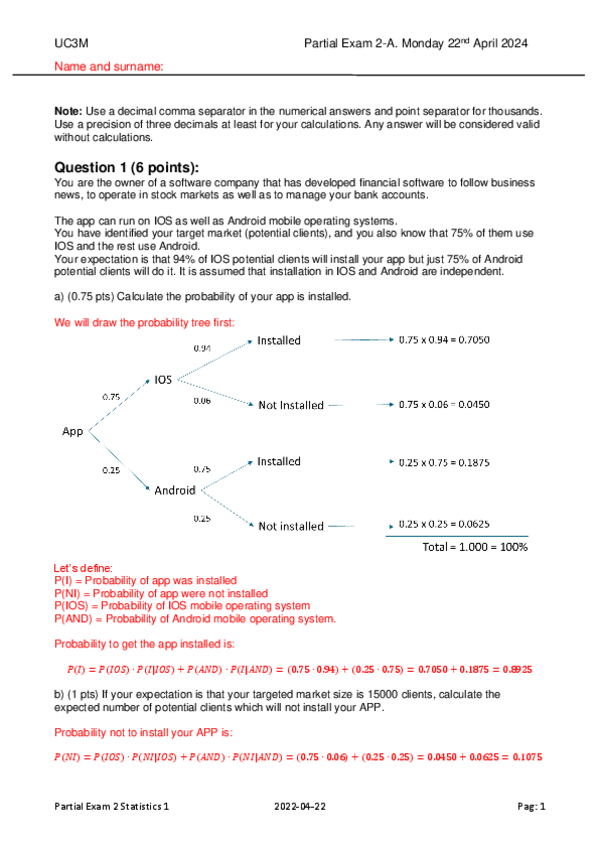 UC3M

Partial Exam 2-A. Monday 22$^{nd}$ April 2024

Name and surname:

**Note:** Use a decimal comma separator in the numerical answers and point separator for thousands. Use a precision of three decimals at least for your calculations. Any answer will be considered valid without calculations.

**Question 1 (6 points):**
You are the owner of a software company that has developed financial software to follow business news, to operate in stock markets as well as to manage your bank accounts.

The app can run on IOS as well as Android mobile operating systems.
You have identified your target market (potential clients), and you also know that 75% of them use IOS and the rest use Android.
Your expectation is that 94% of IOS potential clients will install your app but just 75% of Android potential clients will do it. It is assumed that installation in IOS and Android are independent.

a) (0.75 pts) Calculate the probability of your app is installed.

We will draw the probability tree first:

App
0.75
IOS
0.94
Installed
0.75 x 0.94 = 0.7050
0.06
Not Installed
0.75 x 0.06 = 0.0450
0.25
Android
0.75
Installed
0.25 x 0.75 = 0.1875
0.25
Not installed
0.25 x 0.25 = 0.0625
Total = 1.000 = 100%

Let's define:
P(I) = Probability of app was installed
P(NI) = Probability of app were not installed
P(IOS) = Probability of IOS mobile operating system
P(AND) = Probability of Android mobile operating system.

Probability to get the app installed is:

$P(I) = P(IOS) \cdot P(I|IOS) + P(AND) \cdot P(I|AND) = (0.75 \cdot 0.94) + (0.25 \cdot 0.75) = 0.7050 + 0.1875 = 0.8925$

b) (1 pts) If your expectation is that your targeted market size is 15000 clients, calculate the expected number of potential clients which will not install your APP.

Probability not to install your APP is:

$P(NI) = P(IOS) \cdot P(NI|IOS) + P(AND) \cdot P(NI|AND) = (0.75 \cdot 0.06) + (0.25 \cdot 0.25) = 0.0450 + 0.0625 = 0.1075$

Partial Exam 2 Statistics 1
2022-04-22
Pag: 1